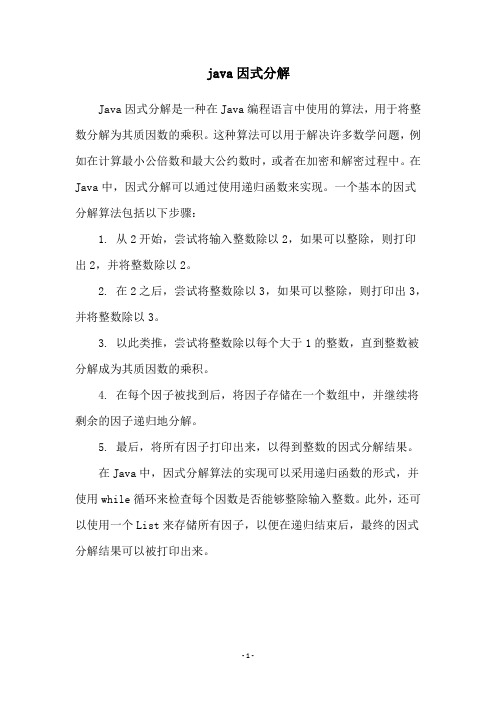 java 因式分解

Java 因式分解是一种在 Java 编程语言中使用的算法，用于将整数分解为其质因数的乘积。这种算法可以用于解决许多数学问题，例如在计算最小公倍数和最大公约数时，或者在加密和解密过程中。在 Java 中，因式分解可以通过使用递归函数来实现。一个基本的因式分解算法包括以下步骤：

1. 从 2 开始，尝试将输入整数除以 2，如果可以整除，则打印出 2，并将整数除以 2。

2. 在 2 之后，尝试将整数除以 3，如果可以整除，则打印出 3，并将整数除以 3。

3. 以此类推，尝试将整数除以每个大于 1 的整数，直到整数被分解成为其质因数的乘积。

4. 在每个因子被找到后，将因子存储在一个数组中，并继续将剩余的因子递归地分解。

5. 最后，将所有因子打印出来，以得到整数的因式分解结果。

在 Java 中，因式分解算法的实现可以采用递归函数的形式，并使用 while 循环来检查每个因数是否能够整除输入整数。此外，还可以使用一个 List 来存储所有因子，以便在递归结束后，最终的因式分解结果可以被打印出来。

- 1 -